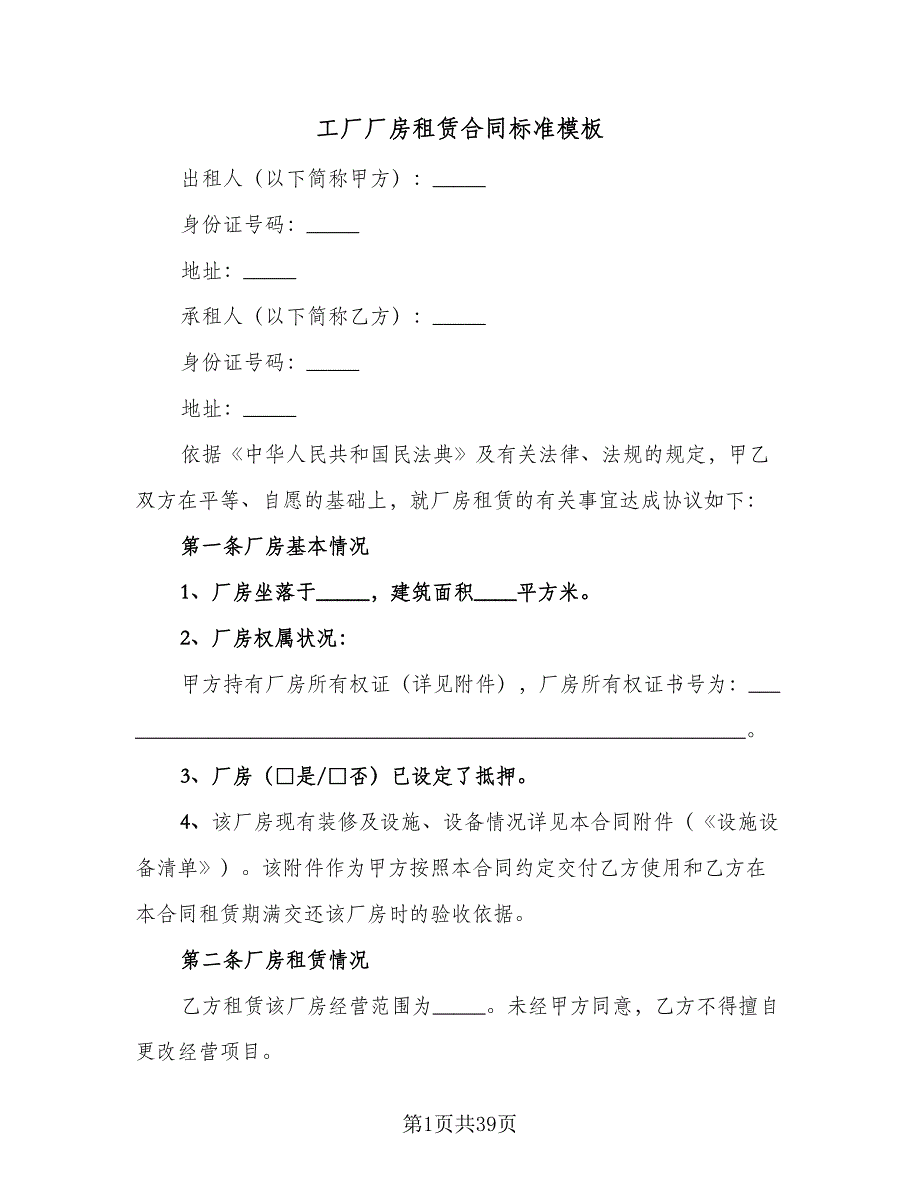 工厂厂房租赁合同标准模板

出租人（以下简称甲方）：_____

身份证号码：_____

地址：_____

承租人（以下简称乙方）：_____

身份证号码：_____

地址：_____

依据《中华人民共和国民法典》及有关法律、法规的规定，甲乙双方在平等、自愿的基础上，就厂房租赁的有关事宜达成协议如下：

第一条厂房基本情况

1、厂房坐落于_____，建筑面积____平方米。

2、厂房权属状况：

甲方持有厂房所有权证（详见附件），厂房所有权证书号为：___________________________________________________________。

3、厂房（□是/□否）已设定了抵押。

4、该厂房现有装修及设施、设备情况详见本合同附件（《设施设备清单》）。该附件作为甲方按照本合同约定交付乙方使用和乙方在本合同租赁期满交还该厂房时的验收依据。

第二条厂房租赁情况

乙方租赁该厂房经营范围为_____。未经甲方同意，乙方不得擅自更改经营项目。

第1页共39页